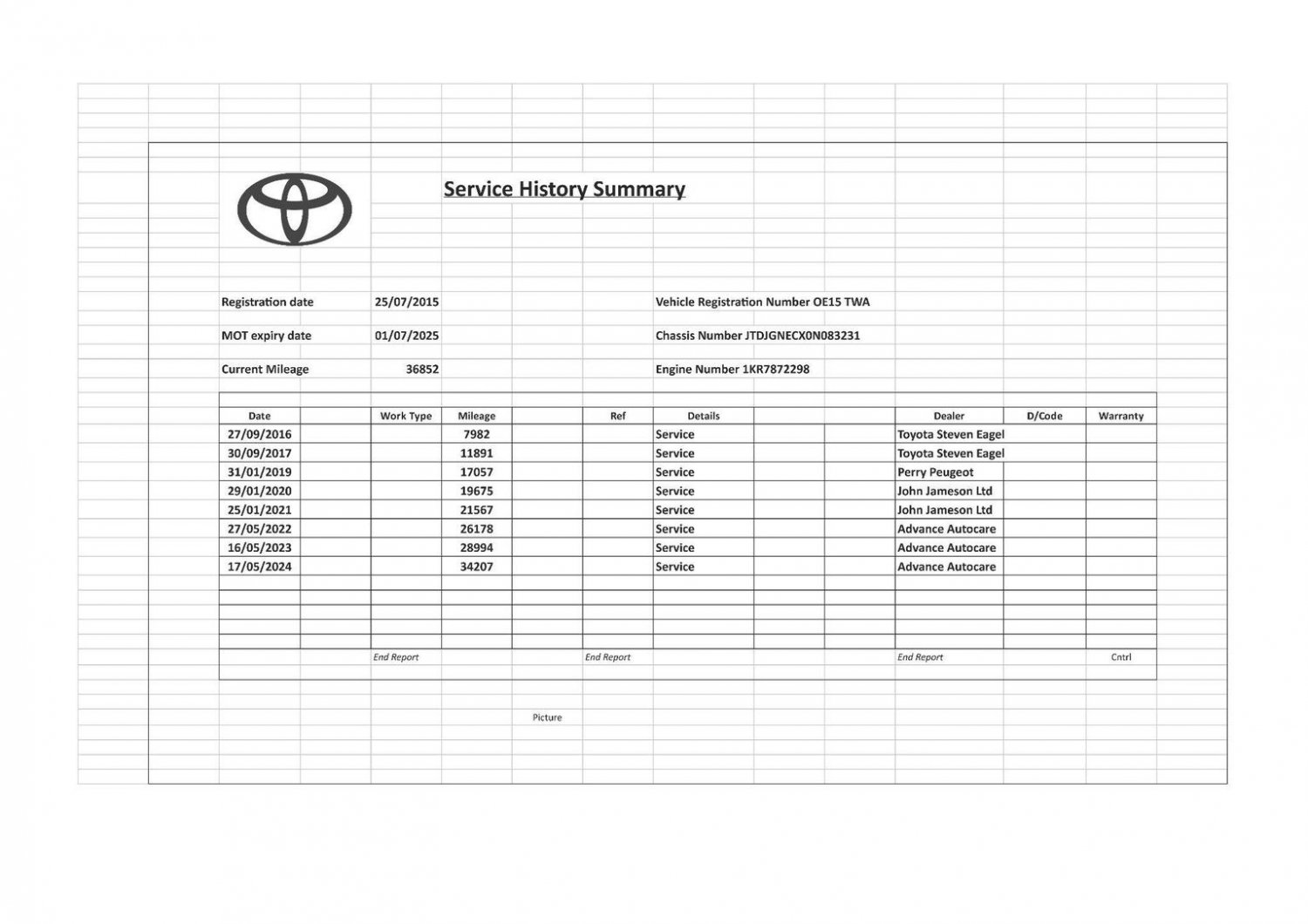 Service History Summary

Registration date 25/07/2015

Vehicle Registration Number OE15 TWA

MOT expiry date 01/07/2025

Chassis Number JTDJGNECX0N083231

Current Mileage 36852

Engine Number 1KR7872298

| Date | Work Type | Mileage | Ref | Details | Dealer | D/Code | Warranty |
|---|---|---|---|---|---|---|---|
| 27/09/2016 | | 7982 | | Service | Toyota Steven Eagel | | |
| 30/09/2017 | | 11891 | | Service | Toyota Steven Eagel | | |
| 31/01/2019 | | 17057 | | Service | Perry Peugeot | | |
| 29/01/2020 | | 19675 | | Service | John Jameson Ltd | | |
| 25/01/2021 | | 21567 | | Service | John Jameson Ltd | | |
| 27/05/2022 | | 26178 | | Service | Advance Autocare | | |
| 16/05/2023 | | 28994 | | Service | Advance Autocare | | |
| 17/05/2024 | | 34207 | | Service | Advance Autocare | | |

End Report End Report End Report Cntrl

Picture